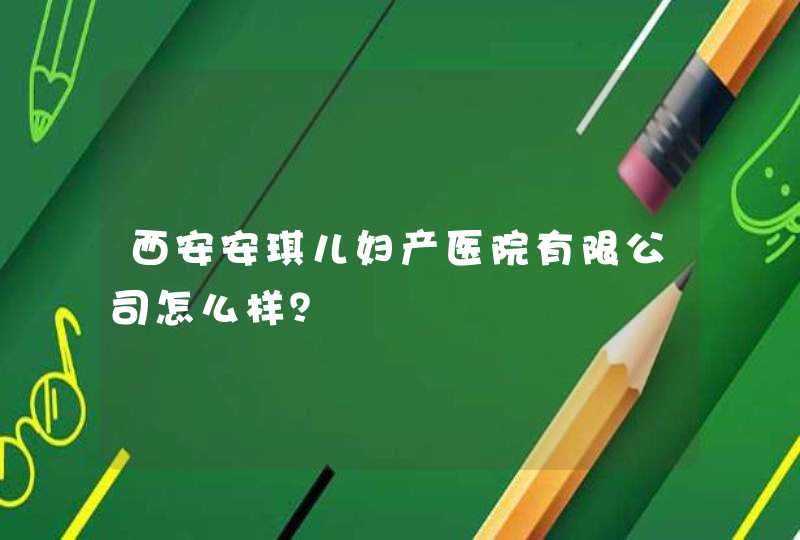 西安安琪儿妇产医院有限公司怎么样？